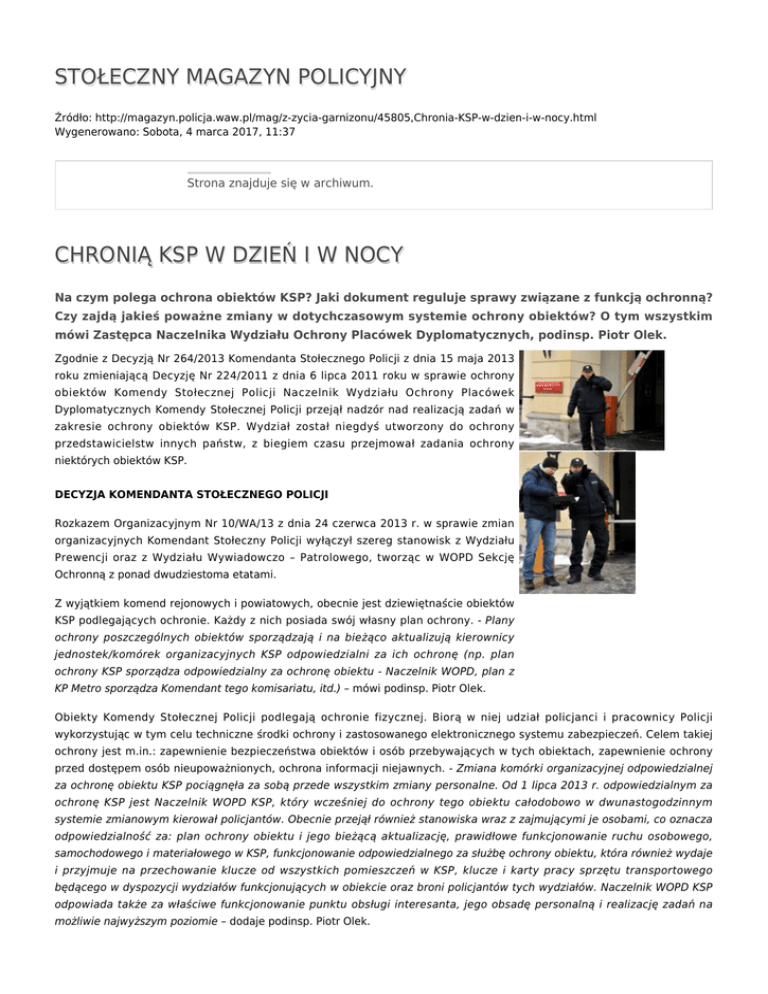 STOŁECZNY MAGAZYN POLICYJNY

Źródło: http://magazyn.policja.waw.pl/mag/z-zycia-garnizonu/45805,Chronia-KSP-w-dzien-i-w-nocy.html
Wygenerowano: Sobota, 4 marca 2017, 11:37

Strona znajduje się w archiwum.

CHRONIĄ KSP W DZIEŃ I W NOCY

Na czym polega ochrona obiektów KSP? Jaki dokument reguluje sprawy związane z funkcją ochronną? Czy zajdą jakieś poważne zmiany w dotychczasowym systemie ochrony obiektów? O tym wszystkim mówi Zastępca Naczelnika Wydziału Ochrony Placówek Dyplomatycznych, podinsp. Piotr Olek.

Zgodnie z Decyzją Nr 264/2013 Komendanta Stołecznego Policji z dnia 15 maja 2013 roku zmieniającą Decyzję Nr 224/2011 z dnia 6 lipca 2011 roku w sprawie ochrony obiektów Komendy Stołecznej Policji Naczelnik Wydziału Ochrony Placówek Dyplomatycznych Komendy Stołecznej Policji przejął nadzór nad realizacją zadań w zakresie ochrony obiektów KSP. Wydział został niegdyś utworzony do ochrony przedstawicielstw innych państw, z biegiem czasu przejmował zadania ochrony niektórych obiektów KSP.

DECYZJA KOMENDANTA STOŁECZNEGO POLICJI

Rozkazem Organizacyjnym Nr 10/WA/13 z dnia 24 czerwca 2013 r. w sprawie zmian organizacyjnych Komendant Stołeczny Policji wyłączył szereg stanowisk z Wydziału Prewencji oraz z Wydziału Wywiadowczo – Patrolowego, tworząc w WOPD Sekcję Ochronną z ponad dwudziestoma etatami.

Z wyjątkiem komend rejonowych i powiatowych, obecnie jest dziewiętnaście obiektów KSP podlegających ochronie. Każdy z nich posiada swój własny plan ochrony. - Plany ochrony poszczególnych obiektów sporządzają i na bieżąco aktualizują kierownicy jednostek/komórek organizacyjnych KSP odpowiedzialni za ich ochronę (np. plan ochrony KSP sporządza odpowiedzialny za ochronę obiektu - Naczelnik WOPD, plan z KP Metro sporządza Komendant tego komisariatu, itd.) – mówi podinsp. Piotr Olek.

Obiekty Komendy Stołecznej Policji podlegają ochronie fizycznej. Biorą w niej udział policjanci i pracownicy Policji wykorzystując w tym celu techniczne środki ochrony i zastosowanego elektronicznego systemu zabezpieczeń. Celem takiej ochrony jest m.in.: zapewnienie bezpieczeństwa obiektów i osób przebywających w tych obiektach, zapewnienie ochrony przed dostępem osób nieupoważnionych, ochrona informacji niejawnych. - Zmiana komórki organizacyjnej odpowiedzialnej za ochronę obiektu KSP pociągnęła za sobą przede wszystkim zmiany personalne. Od 1 lipca 2013 r. odpowiedzialnym za ochronę KSP jest Naczelnik WOPD KSP, który wcześniej do ochrony tego obiektu całodobowo w dwunastogodzinnym systemie zmianowym kierował policjantów. Obecnie przejął również stanowiska wraz z zajmującymi je osobami, co oznacza odpowiedzialność za: plan ochrony obiektu i jego bieżącą aktualizację, prawidłowe funkcjonowanie ruchu osobowego, samochodowego i materiałowego w KSP, funkcjonowanie odpowiedzialnego za służbę ochrony obiektu, która również wydaje i przyjmuje na przechowanie klucze od wszystkich pomieszczeń w KSP, klucze i karty pracy sprzętu transportowego będącego w dyspozycji wydziałów funkcjonujących w obiekcie oraz broni policjantów tych wydziałów. Naczelnik WOPD KSP odpowiada także za właściwe funkcjonowanie punktu obsługi interesanta, jego obsadę personalną i realizację zadań na możliwie najwyższym poziomie – dodaje podinsp. Piotr Olek.